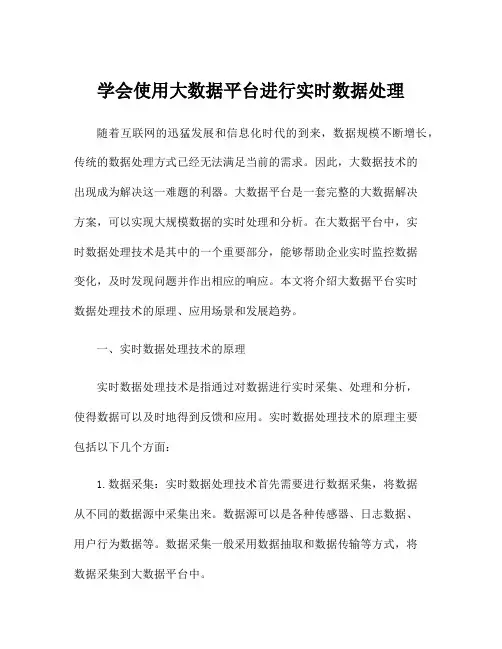 学会使用大数据平台进行实时数据处理

随着互联网的迅猛发展和信息化时代的到来，数据规模不断增长，传统的数据处理方式已经无法满足当前的需求。因此，大数据技术的出现成为解决这一难题的利器。大数据平台是一套完整的大数据解决方案，可以实现大规模数据的实时处理和分析。在大数据平台中，实时数据处理技术是其中的一个重要部分，能够帮助企业实时监控数据变化，及时发现问题并作出相应的响应。本文将介绍大数据平台实时数据处理技术的原理、应用场景和发展趋势。

一、实时数据处理技术的原理

实时数据处理技术是指通过对数据进行实时采集、处理和分析，使得数据可以及时地得到反馈和应用。实时数据处理技术的原理主要包括以下几个方面：

1. 数据采集：实时数据处理技术首先需要进行数据采集，将数据从不同的数据源中采集出来。数据源可以是各种传感器、日志数据、用户行为数据等。数据采集一般采用数据抽取和数据传输等方式，将数据采集到大数据平台中。